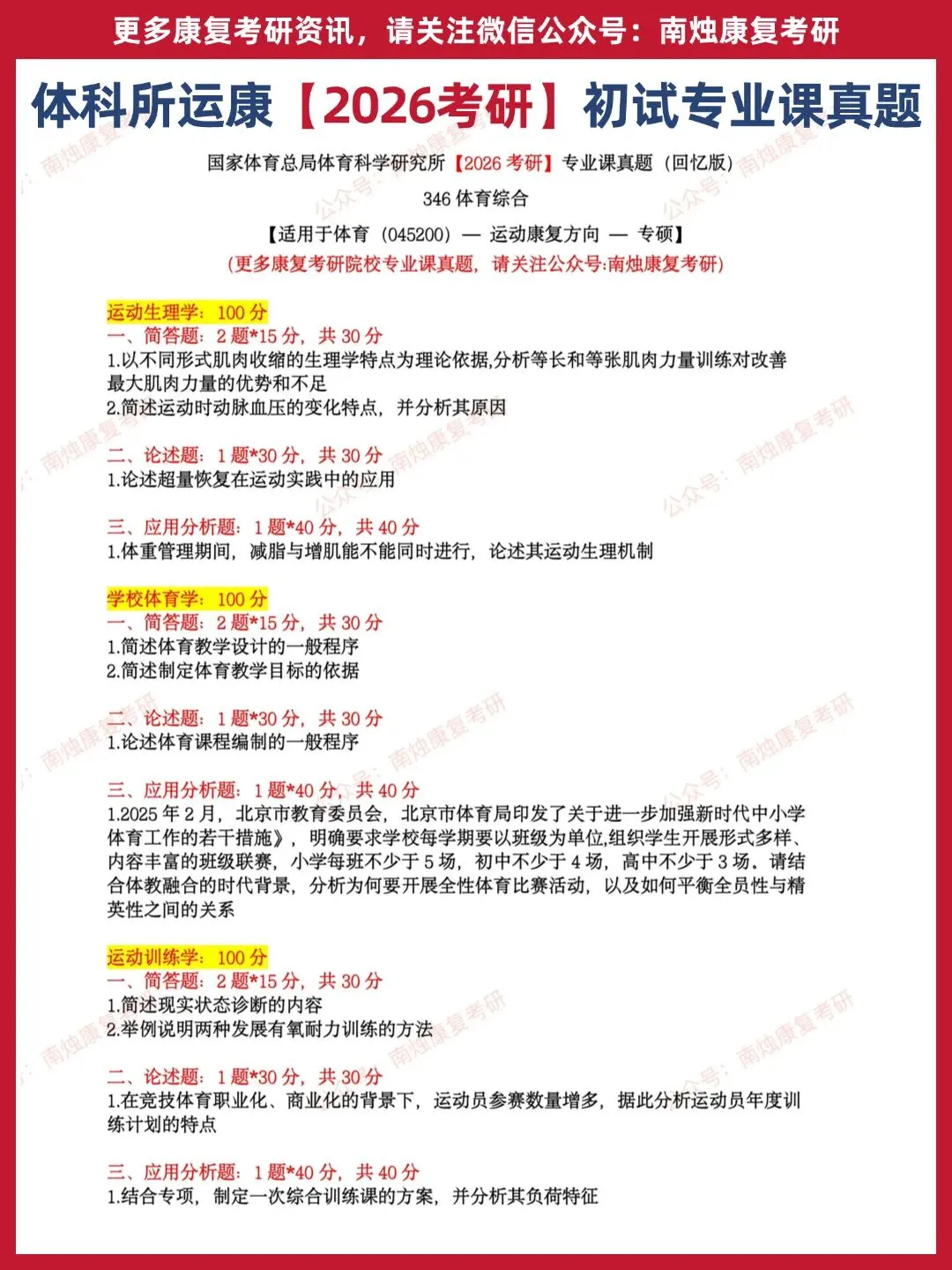 更多康复考研资讯，请关注微信公众号：南烛康复考研

体科所运康【2026考研】初试专业课真题

国家体育总局体育科学研究所【2026 考研】专业课真题（回忆版）

346 体育综合

【适用于体育（045200）— 运动康复方向 — 专硕】

(更多康复考研院校专业课真题，请关注公众号:南烛康复考研)

运动生理学：100 分

一、简答题：2 题*15 分，共 30 分

1.以不同形式肌肉收缩的生理学特点为理论依据,分析等长和等张肌肉力量训练对改善最大肌肉力量的优势和不足

2.简述运动时动脉血压的变化特点，并分析其原因

二、论述题：1 题*30 分，共 30 分

1.论述超量恢复在运动实践中的应用

三、应用分析题：1 题*40 分，共 40 分

1.体重管理期间，减脂与增肌能不能同时进行，论述其运动生理机制

学校体育学：100 分

一、简答题：2 题*15 分，共 30 分

1.简述体育教学设计的一般程序

2.简述制定体育教学目标的依据

二、论述题：1 题*30 分，共 30 分

1.论述体育课程编制的一般程序

三、应用分析题：1 题*40 分，共 40 分

1.2025 年 2 月，北京市教育委员会，北京市体育局印发了关于进一步加强新时代中小学体育工作的若干措施》，明确要求学校每学期要以班级为单位,组织学生开展形式多样、内容丰富的班级联赛，小学每班不少于 5 场，初中不少于 4 场，高中不少于 3 场。请结合体教融合的时代背景，分析为何要开展全性体育比赛活动，以及如何平衡全员性与精英性之间的关系

运动训练学：100 分

一、简答题：2 题*15 分，共 30 分

1.简述现实状态诊断的内容

2.举例说明两种发展有氧耐力训练的方法

二、论述题：1 题*30 分，共 30 分

1.在竞技体育职业化、商业化的背景下，运动员参赛数量增多，据此分析运动员年度训练计划的特点

三、应用分析题：1 题*40 分，共 40 分

1.结合专项，制定一次综合训练课的方案，并分析其负荷特征

南烛康复考研 公众号：南烛康复考研